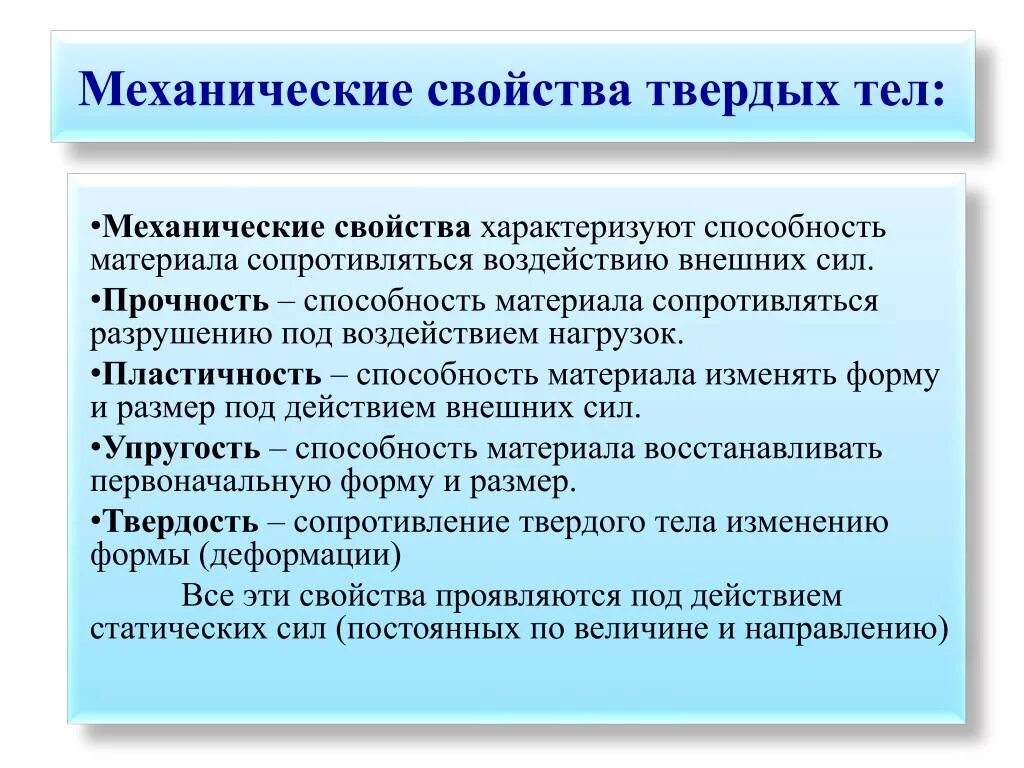 Механические свойства твердых тел:

•Механические свойства характеризуют способность материала сопротивляться воздействию внешних сил.

•Прочность – способность материала сопротивляться разрушению под воздействием нагрузок.

•Пластичность – способность материала изменять форму и размер под действием внешних сил.

•Упругость – способность материала восстанавливать первоначальную форму и размер.

•Твердость – сопротивление твердого тела изменению формы (деформации)

Все эти свойства проявляются под действием статических сил (постоянных по величине и направлению)